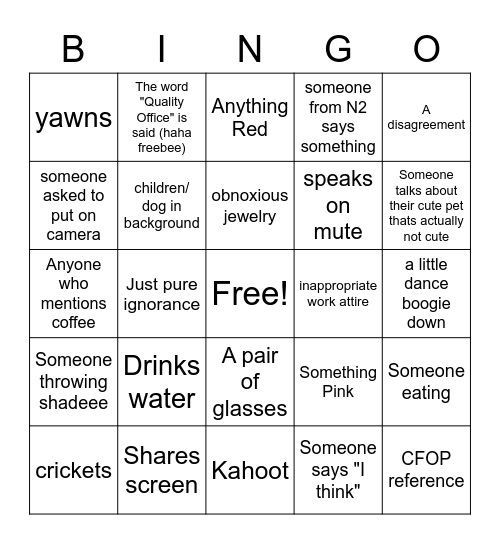 | B | I | N | G | O |
|---|---|---|---|---|
| yawns | The word "Quality Office" is said (haha freebee) | Anything Red | someone from N2 says something | A disagreement |
| someone asked to put on camera | children/ dog in background | obnoxious jewelry | speaks on mute | Someone talks about their cute pet thats actually not cute |
| Anyone who mentions coffee | Just pure ignorance | Free! | inappropriate work attire | a little dance boogie down |
| Someone throwing shadeee | Drinks water | A pair of glasses | Something Pink | Someone eating |
| crickets | Shares screen | Kahoot | Someone says "I think" | CFOP reference |